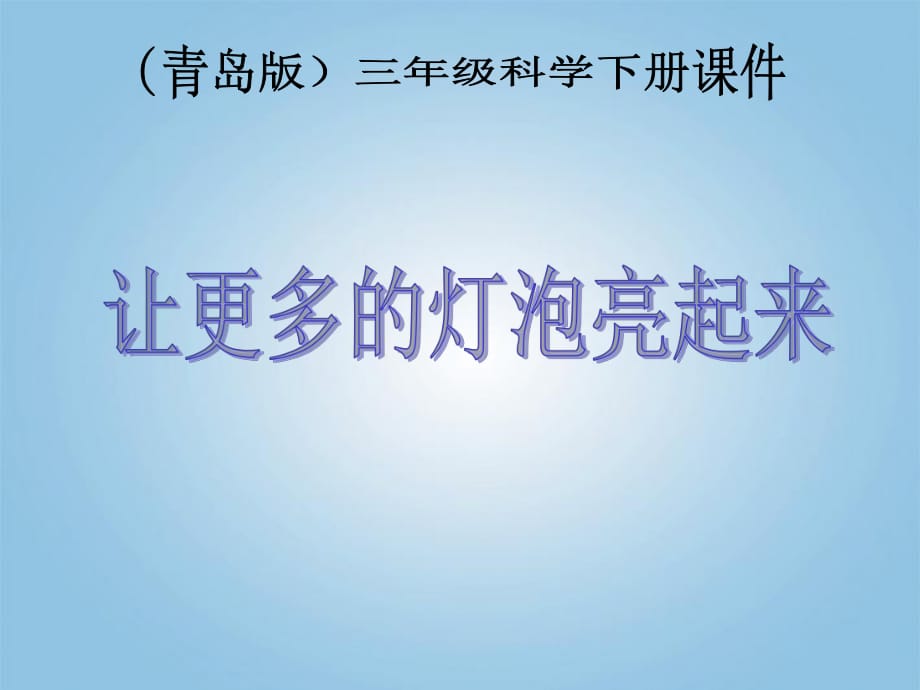 （青岛版）三年级科学下册课件

让更多的灯泡亮起来